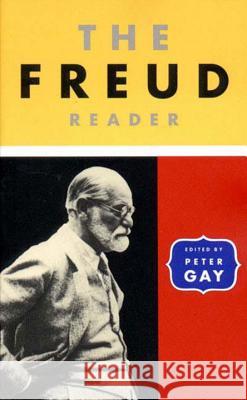 THE
FREUD
READER

EDITED BY
PETER
GAY

Kraina Książek